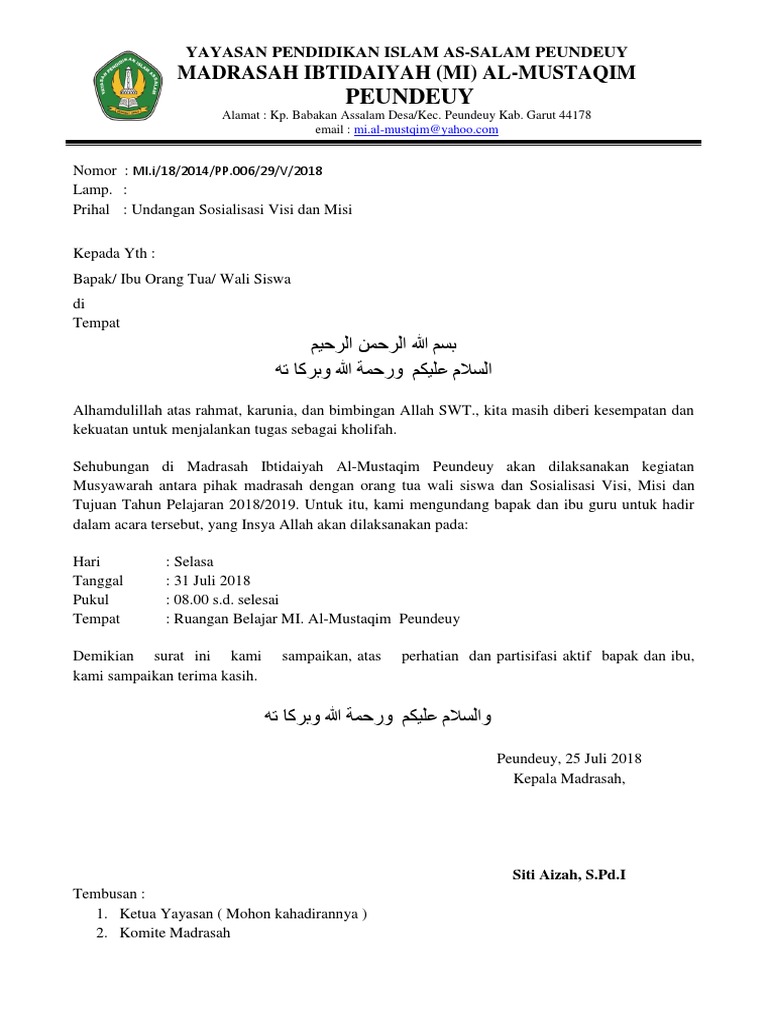 YAYASAN PENDIDIKAN ISLAM AS-SALAM PEUNDEUY
MADRASAH IBTIDAIYAH (MI) AL-MUSTAQIM PEUNDEUY
Alamat : Kp. Babakan Assalam Desa/Kec. Peundeuy Kab. Garut 44178
email : mi.al-mustqim@yahoo.com

Nomor : MI.i/18/2014/PP.006/29/V/2018
Lamp. :
Prihal : Undangan Sosialisasi Visi dan Misi

Kepada Yth :
Bapak/ Ibu Orang Tua/ Wali Siswa
di
Tempat

بسم الله الرحمن الرحيم
السلام عليكم ورحمة الله وبركا ته

Alhamdulillah atas rahmat, karunia, dan bimbingan Allah SWT., kita masih diberi kesempatan dan kekuatan untuk menjalankan tugas sebagai kholifah.

Sehubungan di Madrasah Ibtidaiyah Al-Mustaqim Peundeuy akan dilaksanakan kegiatan Musyawarah antara pihak madrasah dengan orang tua wali siswa dan Sosialisasi Visi, Misi dan Tujuan Tahun Pelajaran 2018/2019. Untuk itu, kami mengundang bapak dan ibu guru untuk hadir dalam acara tersebut, yang Insya Allah akan dilaksanakan pada:

Hari : Selasa
Tanggal : 31 Juli 2018
Pukul : 08.00 s.d. selesai
Tempat : Ruangan Belajar MI. Al-Mustaqim Peundeuy

Demikian surat ini kami sampaikan, atas perhatian dan partisifasi aktif bapak dan ibu, kami sampaikan terima kasih.

والسلام عليكم ورحمة الله وبركا ته

Peundeuy, 25 Juli 2018
Kepala Madrasah,

Siti Aizah, S.Pd.I

Tembusan :
1. Ketua Yayasan ( Mohon kahadirannya )
2. Komite Madrasah